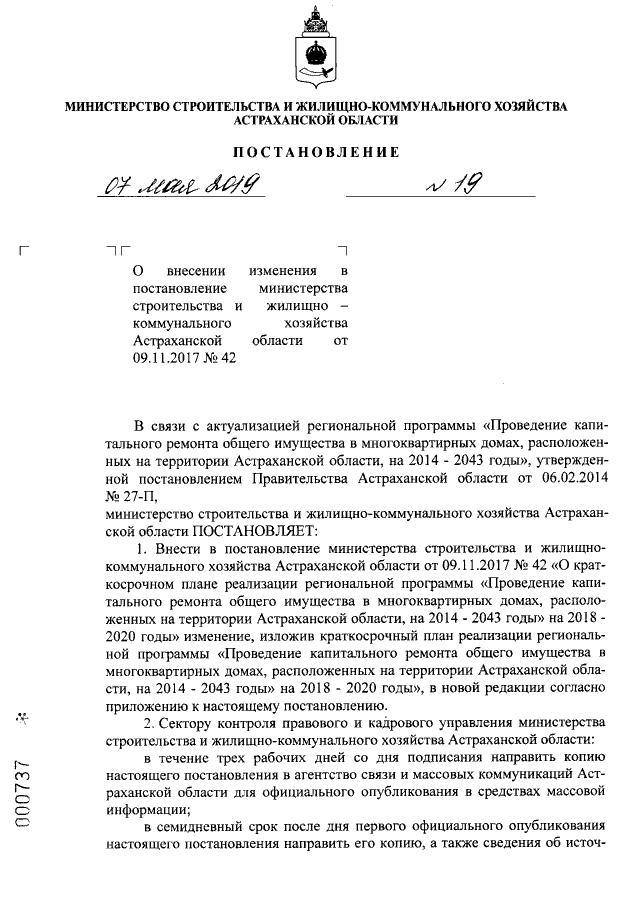 МИНИСТЕРСТВО СТРОИТЕЛЬСТВА И ЖИЛИЩНО-КОММУНАЛЬНОГО ХОЗЯЙСТВА АСТРАХАНСКОЙ ОБЛАСТИ

ПОСТАНОВЛЕНИЕ

07 мая 2019 № 19

О внесении изменения в постановление министерства строительства и жилищно – коммунального хозяйства Астраханской области от 09.11.2017 № 42

В связи с актуализацией региональной программы «Проведение капитального ремонта общего имущества в многоквартирных домах, расположенных на территории Астраханской области, на 2014 - 2043 годы», утвержденной постановлением Правительства Астраханской области от 06.02.2014 № 27-П,

министерство строительства и жилищно-коммунального хозяйства Астраханской области ПОСТАНОВЛЯЕТ:

1. Внести в постановление министерства строительства и жилищно-коммунального хозяйства Астраханской области от 09.11.2017 № 42 «О краткосрочном плане реализации региональной программы «Проведение капитального ремонта общего имущества в многоквартирных домах, расположенных на территории Астраханской области, на 2014 - 2043 годы» на 2018 - 2020 годы» изменение, изложив краткосрочный план реализации региональной программы «Проведение капитального ремонта общего имущества в многоквартирных домах, расположенных на территории Астраханской области, на 2014 - 2043 годы» на 2018 - 2020 годы», в новой редакции согласно приложению к настоящему постановлению.

2. Сектору контроля правового и кадрового управления министерства строительства и жилищно-коммунального хозяйства Астраханской области:

в течение трех рабочих дней со дня подписания направить копию настоящего постановления в агентство связи и массовых коммуникаций Астраханской области для официального опубликования в средствах массовой информации;

в семидневный срок после дня первого официального опубликования настоящего постановления направить его копию, а также сведения об источ-

000737